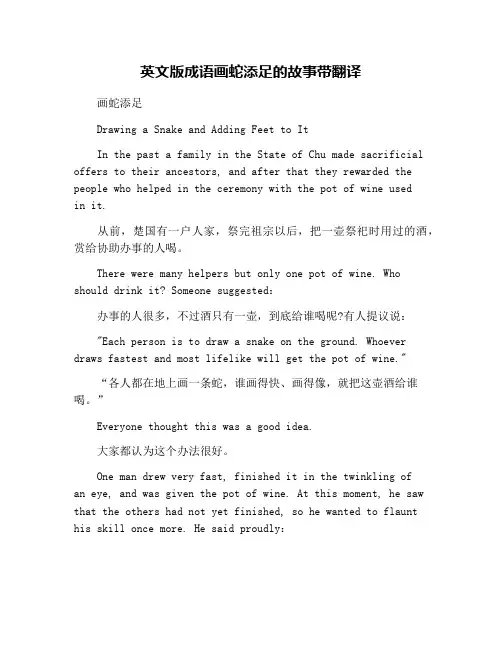 英文版成语画蛇添足的故事带翻译

画蛇添足

Drawing a Snake and Adding Feet to It

In the past a family in the State of Chu made sacrificial offers to their ancestors, and after that they rewarded the people who helped in the ceremony with the pot of wine used in it.

从前，楚国有一户人家，祭完祖宗以后，把一壶祭祀时用过的酒，赏给协助办事的人喝。

There were many helpers but only one pot of wine. Who should drink it? Someone suggested:

办事的人很多，不过酒只有一壶，到底给谁喝呢?有人提议说：

"Each person is to draw a snake on the ground. Whoever draws fastest and most lifelike will get the pot of wine."

“各人都在地上画一条蛇，谁画得快、画得像，就把这壶酒给谁喝。”

Everyone thought this was a good idea.

大家都认为这个办法很好。

One man drew very fast, finished it in the twinkling of an eye, and was given the pot of wine. At this moment, he saw that the others had not yet finished, so he wanted to flaunt his skill once more. He said proudly: